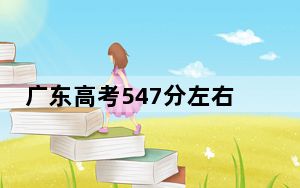 广东高考547分左右